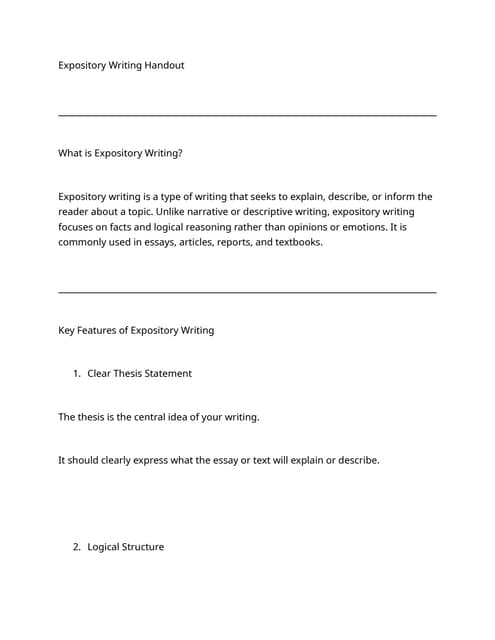 Expository Writing Handout

What is Expository Writing?

Expository writing is a type of writing that seeks to explain, describe, or inform the reader about a topic. Unlike narrative or descriptive writing, expository writing focuses on facts and logical reasoning rather than opinions or emotions. It is commonly used in essays, articles, reports, and textbooks.

Key Features of Expository Writing

1. Clear Thesis Statement

The thesis is the central idea of your writing.

It should clearly express what the essay or text will explain or describe.

2. Logical Structure